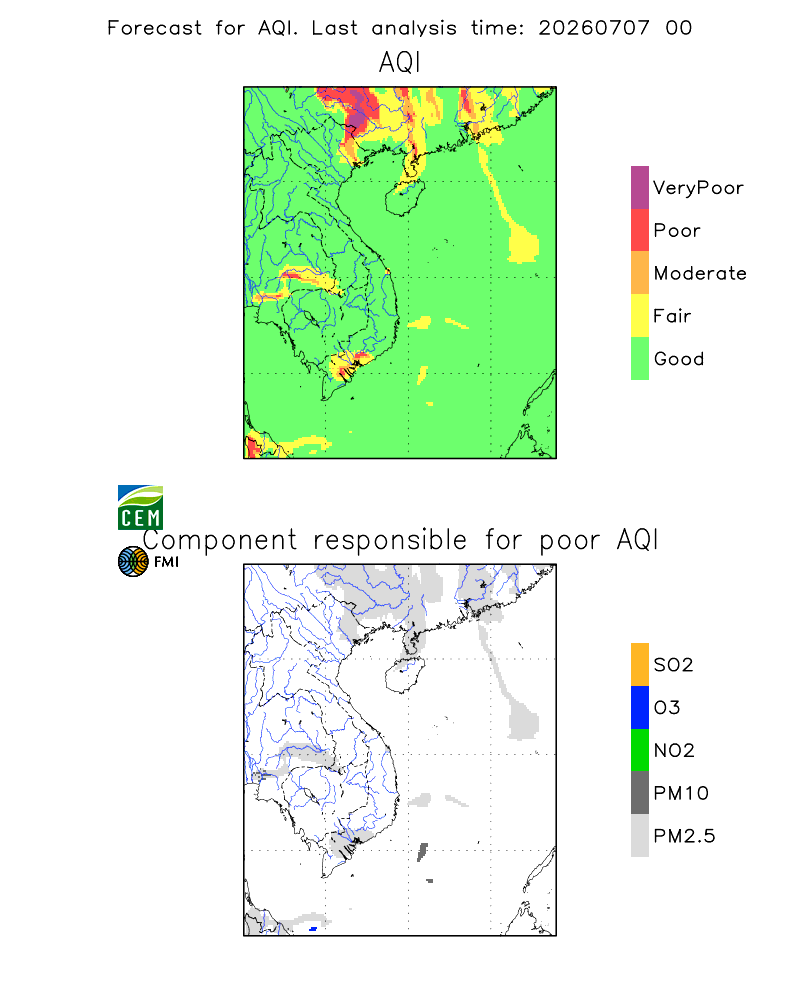 Forecast for AQI. Last analysis time: 20260707 00

AQI

VeryPoor
Poor
Moderate
Fair
Good

CEM
FMI

Component responsible for poor AQI

SO2
O3
NO2
PM10
PM2.5